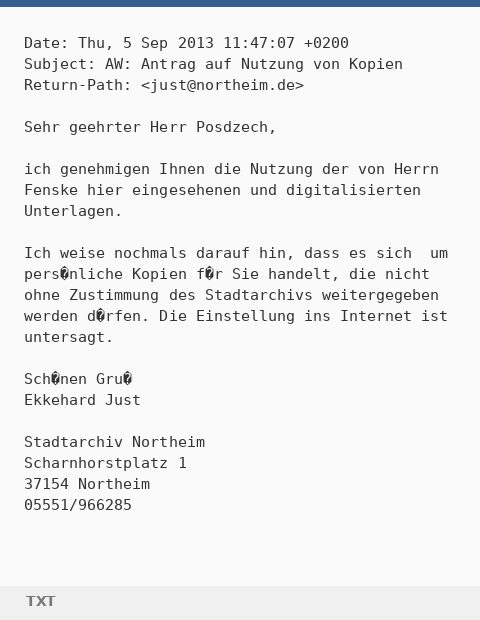 Date: Thu, 5 Sep 2013 11:47:07 +0200
Subject: AW: Antrag auf Nutzung von Kopien
Return-Path: <just@northeim.de>

Sehr geehrter Herr Posdzech,

ich genehmigen Ihnen die Nutzung der von Herrn Fenske hier eingesehenen und digitalisierten Unterlagen.

Ich weise nochmals darauf hin, dass es sich um pers�nliche Kopien f�r Sie handelt, die nicht ohne Zustimmung des Stadtarchivs weitergegeben werden d�rfen. Die Einstellung ins Internet ist untersagt.

Sch�nen Gru�
Ekkehard Just

Stadtarchiv Northeim
Scharnhorstplatz 1
37154 Northeim
05551/966285

TXT